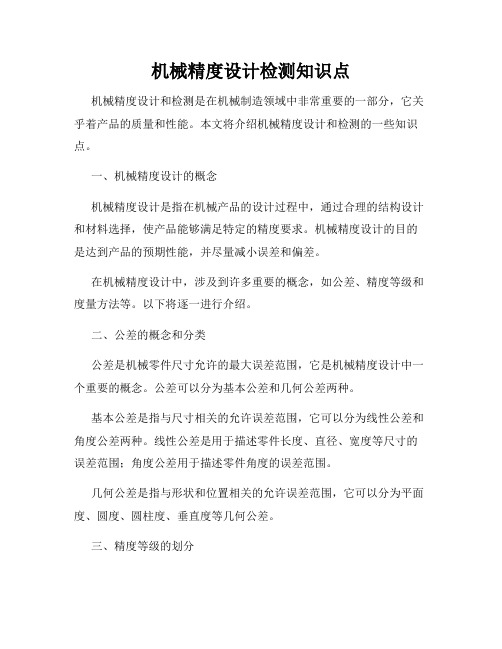 机械精度设计检测知识点

机械精度设计和检测是在机械制造领域中非常重要的一部分，它关乎着产品的质量和性能。本文将介绍机械精度设计和检测的一些知识点。

一、机械精度设计的概念

机械精度设计是指在机械产品的设计过程中，通过合理的结构设计和材料选择，使产品能够满足特定的精度要求。机械精度设计的目的是达到产品的预期性能，并尽量减小误差和偏差。

在机械精度设计中，涉及到许多重要的概念，如公差、精度等级和度量方法等。以下将逐一进行介绍。

二、公差的概念和分类

公差是机械零件尺寸允许的最大误差范围，它是机械精度设计中一个重要的概念。公差可以分为基本公差和几何公差两种。

基本公差是指与尺寸相关的允许误差范围，它可以分为线性公差和角度公差两种。线性公差是用于描述零件长度、直径、宽度等尺寸的误差范围；角度公差用于描述零件角度的误差范围。

几何公差是指与形状和位置相关的允许误差范围，它可以分为平面度、圆度、圆柱度、垂直度等几何公差。

三、精度等级的划分